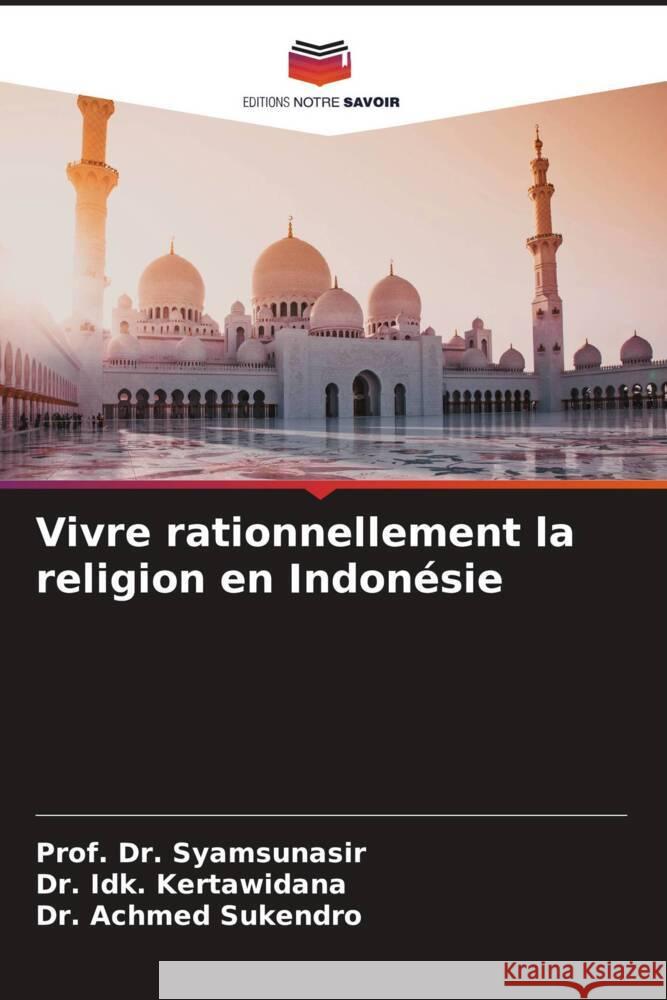 EDITIONS NOTRE SAVOIR

Vivre rationnellement la religion en Indonésie

Prof. Dr. Syamsunasir
Dr. Idk. Kertawidana
Dr. Achmed Sukendro